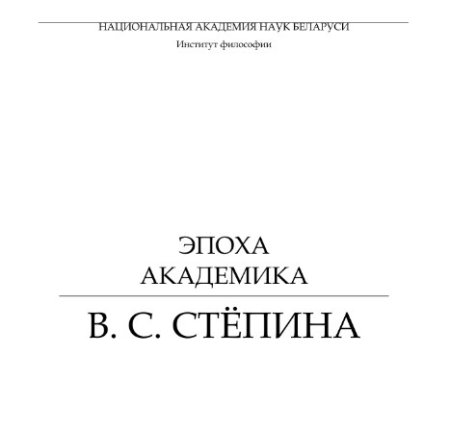 НАЦИОНАЛЬНАЯ АКАДЕМИЯ НАУК БЕЛАРУСИ
Институт философии

ЭПОХА
АКАДЕМИКА
В. С. СТЁПИНА